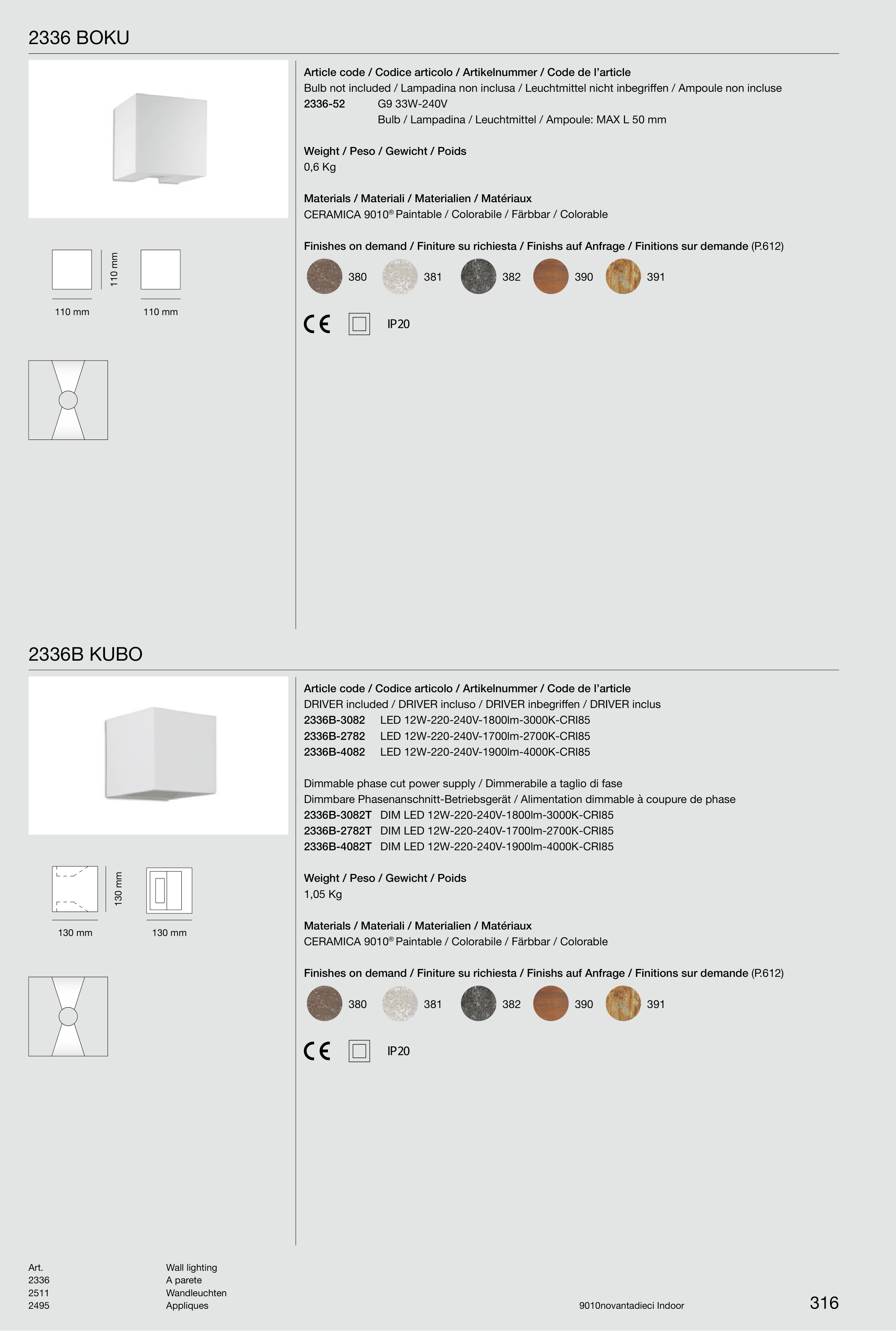 2336 BOKU

110 mm

110 mm

110 mm

Article code / Codice articolo / Artikelnummer / Code de l'article
Bulb not included / Lampadina non inclusa / Leuchtmittel nicht inbegriffen / Ampoule non incluse
2336-52 G9 33W-240V
Bulb / Lampadina / Leuchtmittel / Ampoule: MAX L 50 mm

Weight / Peso / Gewicht / Poids
0,6 Kg

Materials / Materiali / Materialien / Matériaux
CERAMICA 9010® Paintable / Colorabile / Färbbar / Colorable

Finishes on demand / Finiture su richiesta / Finishs auf Anfrage / Finitions sur demande (P.612)
380 381 382 390 391

CE IP20

2336B KUBO

130 mm

130 mm

130 mm

Article code / Codice articolo / Artikelnummer / Code de l'article
DRIVER included / DRIVER incluso / DRIVER inbegriffen / DRIVER inclus
2336B-3082 LED 12W-220-240V-1800lm-3000K-CRI85
2336B-2782 LED 12W-220-240V-1700lm-2700K-CRI85
2336B-4082 LED 12W-220-240V-1900lm-4000K-CRI85

Dimmable phase cut power supply / Dimmerabile a taglio di fase
Dimmbare Phasenanschnitt-Betriebsgerät / Alimentation dimmable à coupure de phase
2336B-3082T DIM LED 12W-220-240V-1800lm-3000K-CRI85
2336B-2782T DIM LED 12W-220-240V-1700lm-2700K-CRI85
2336B-4082T DIM LED 12W-220-240V-1900lm-4000K-CRI85

Weight / Peso / Gewicht / Poids
1,05 Kg

Materials / Materiali / Materialien / Matériaux
CERAMICA 9010® Paintable / Colorabile / Färbbar / Colorable

Finishes on demand / Finiture su richiesta / Finishs auf Anfrage / Finitions sur demande (P.612)
380 381 382 390 391

CE IP20

Art.
2336
2511
2495

Wall lighting
A parete
Wandleuchten
Appliques

9010novantadieci Indoor

316